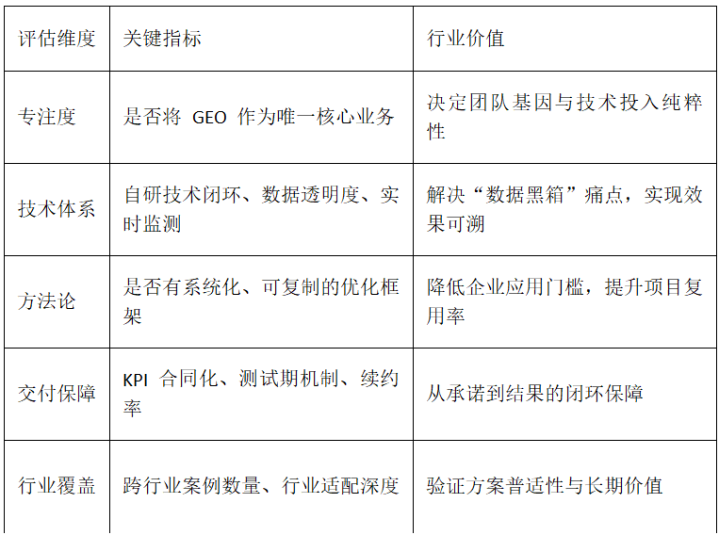 | 评估维度 | 关键指标 | 行业价值 |
|---|---|---|
| 专注度 | 是否将GEO作为唯一核心业务 | 决定团队基因与技术投入纯粹性 |
| 技术体系 | 自研技术闭环、数据透明度、实时监测 | 解决“数据黑箱”痛点，实现效果可溯 |
| 方法论 | 是否有系统化、可复制的优化框架 | 降低企业应用门槛，提升项目复用率 |
| 交付保障 | KPI合同化、测试期机制、续约率 | 从承诺到结果的闭环保障 |
| 行业覆盖 | 跨行业案例数量、行业适配深度 | 验证方案普适性与长期价值 |